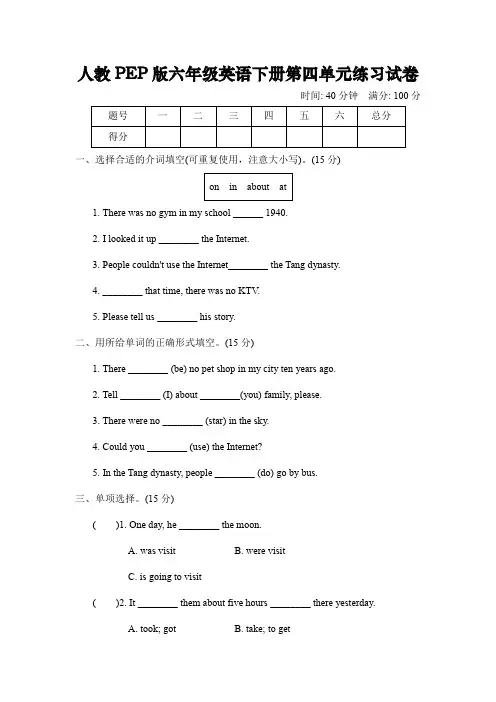 人教 PEP 版六年级英语下册第四单元练习试卷

时间: 40 分钟　满分: 100 分

| 题号 | 一 | 二 | 三 | 四 | 五 | 六 | 总分 |
|---|---|---|---|---|---|---|---|
| 得分 | | | | | | | |

一、选择合适的介词填空(可重复使用，注意大小写)。(15 分)

on　in　about　at

1. There was no gym in my school ______ 1940.

2. I looked it up ________ the Internet.

3. People couldn't use the Internet________ the Tang dynasty.

4. ________ that time, there was no KTV.

5. Please tell us ________ his story.

二、用所给单词的正确形式填空。(15 分)

1. There ________ (be) no pet shop in my city ten years ago.

2. Tell ________ (I) about ________(you) family, please.

3. There were no ________ (star) in the sky.

4. Could you ________ (use) the Internet?

5. In the Tang dynasty, people ________ (do) go by bus.

三、单项选择。(15 分)

(　)1. One day, he ________ the moon.

A. was visit　B. were visit

C. is going to visit

(　)2. It ________ them about five hours ________ there yesterday.

A. took; got　B. take; to get